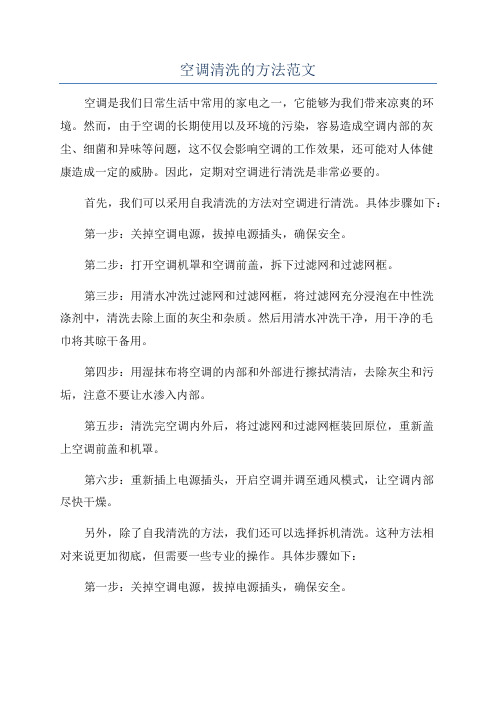 空调清洗的方法范文

空调是我们日常生活中常用的家电之一，它能够为我们带来凉爽的环境。然而，由于空调的长期使用以及环境的污染，容易造成空调内部的灰尘、细菌和异味等问题，这不仅会影响空调的工作效果，还可能对人体健康造成一定的威胁。因此，定期对空调进行清洗是非常必要的。

首先，我们可以采用自我清洗的方法对空调进行清洗。具体步骤如下：

第一步：关掉空调电源，拔掉电源插头，确保安全。

第二步：打开空调机罩和空调前盖，拆下过滤网和过滤网框。

第三步：用清水冲洗过滤网和过滤网框，将过滤网充分浸泡在中性洗涤剂中，清洗去除上面的灰尘和杂质。然后用清水冲洗干净，用干净的毛巾将其晾干备用。

第四步：用湿抹布将空调的内部和外部进行擦拭清洁，去除灰尘和污垢，注意不要让水渗入内部。

第五步：清洗完空调内外后，将过滤网和过滤网框装回原位，重新盖上空调前盖和机罩。

第六步：重新插上电源插头，开启空调并调至通风模式，让空调内部尽快干燥。

另外，除了自我清洗的方法，我们还可以选择拆机清洗。这种方法相对来说更加彻底，但需要一些专业的操作。具体步骤如下：

第一步：关掉空调电源，拔掉电源插头，确保安全。